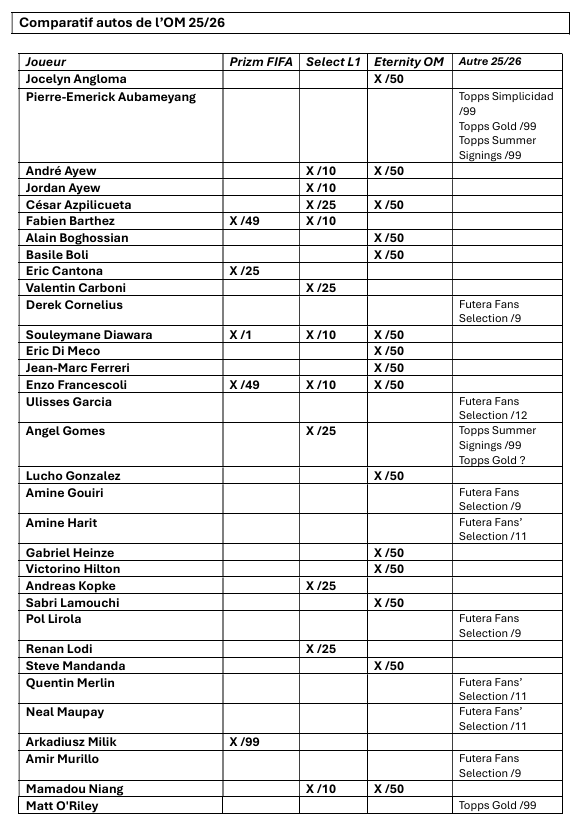 Comparatif autos de l'OM 25/26

| Joueur | Prizm FIFA | Select L1 | Eternity OM | Autre 25/26 |
|---|---|---|---|---|
| Jocelyn Angloma | | | X /50 | |
| Pierre-Emerick Aubameyang | | | | Topps Simplicidad /99 Topps Gold /99 Topps Summer Signings /99 |
| André Ayew | | X /10 | X /50 | |
| Jordan Ayew | | X /10 | | |
| César Azpilicueta | | X /25 | X /50 | |
| Fabien Barthez | X /49 | X /10 | | |
| Alain Boghossian | | | X /50 | |
| Basile Boli | | | X /50 | |
| Eric Cantona | X /25 | | | |
| Valentin Carboni | | X /25 | | |
| Derek Cornelius | | | | Futera Fans Selection /9 |
| Souleymane Diawara | X /1 | X /10 | X /50 | |
| Eric Di Meco | | | X /50 | |
| Jean-Marc Ferreri | | | X /50 | |
| Enzo Francescoli | X /49 | X /10 | X /50 | |
| Ulisses Garcia | | | | Futera Fans Selection /12 |
| Angel Gomes | | X /25 | | Topps Summer Signings /99 Topps Gold ? |
| Lucho Gonzalez | | | X /50 | |
| Amine Gouiri | | | | Futera Fans Selection /9 |
| Amine Harit | | | | Futera Fans' Selection /11 |
| Gabriel Heinze | | | X /50 | |
| Victorino Hilton | | | X /50 | |
| Andreas Kopke | | X /25 | | |
| Sabri Lamouchi | | | X /50 | |
| Pol Lirola | | | | Futera Fans Selection /9 |
| Renan Lodi | | X /25 | | |
| Steve Mandanda | | | X /50 | |
| Quentin Merlin | | | | Futera Fans' Selection /11 |
| Neal Maupay | | | | Futera Fans' Selection /11 |
| Arkadiusz Milik | X /99 | | | |
| Amir Murillo | | | | Futera Fans Selection /9 |
| Mamadou Niang | | X /10 | X /50 | |
| Matt O'Riley | | | | Topps Gold /99 |